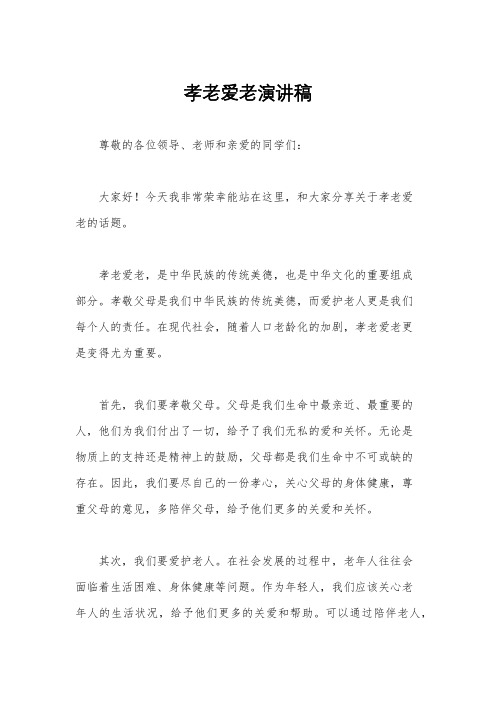 孝老爱老演讲稿

尊敬的各位领导、老师和亲爱的同学们：

大家好！今天我非常荣幸能站在这里，和大家分享关于孝老爱老的话题。

孝老爱老，是中华民族的传统美德，也是中华文化的重要组成部分。孝敬父母是我们中华民族的传统美德，而爱护老人更是我们每个人的责任。在现代社会，随着人口老龄化的加剧，孝老爱老更是变得尤为重要。

首先，我们要孝敬父母。父母是我们生命中最亲近、最重要的人，他们为我们付出了一切，给予了我们无私的爱和关怀。无论是物质上的支持还是精神上的鼓励，父母都是我们生命中不可或缺的存在。因此，我们要尽自己的一份孝心，关心父母的身体健康，尊重父母的意见，多陪伴父母，给予他们更多的关爱和关怀。

其次，我们要爱护老人。在社会发展的过程中，老年人往往会面临着生活困难、身体健康等问题。作为年轻人，我们应该关心老年人的生活状况，给予他们更多的关爱和帮助。可以通过陪伴老人，